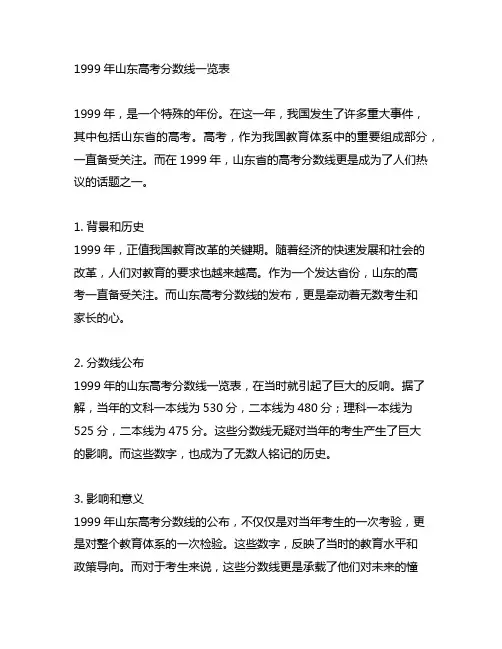 1999 年山东高考分数线一览表

1999 年，是一个特殊的年份。在这一年，我国发生了许多重大事件，其中包括山东省的高考。高考，作为我国教育体系中的重要组成部分，一直备受关注。而在 1999 年，山东省的高考分数线更是成为了人们热议的话题之一。

1. 背景和历史
1999 年，正值我国教育改革的关键期。随着经济的快速发展和社会的改革，人们对教育的要求也越来越高。作为一个发达省份，山东的高考一直备受关注。而山东高考分数线的发布，更是牵动着无数考生和家长的心。

2. 分数线公布
1999 年的山东高考分数线一览表，在当时就引起了巨大的反响。据了解，当年的文科一本线为 530 分，二本线为 480 分；理科一本线为 525 分，二本线为 475 分。这些分数线无疑对当年的考生产生了巨大的影响。而这些数字，也成为了无数人铭记的历史。

3. 影响和意义
1999 年山东高考分数线的公布，不仅仅是对当年考生的一次考验，更是对整个教育体系的一次检验。这些数字，反映了当时的教育水平和政策导向。而对于考生来说，这些分数线更是承载了他们对未来的憧